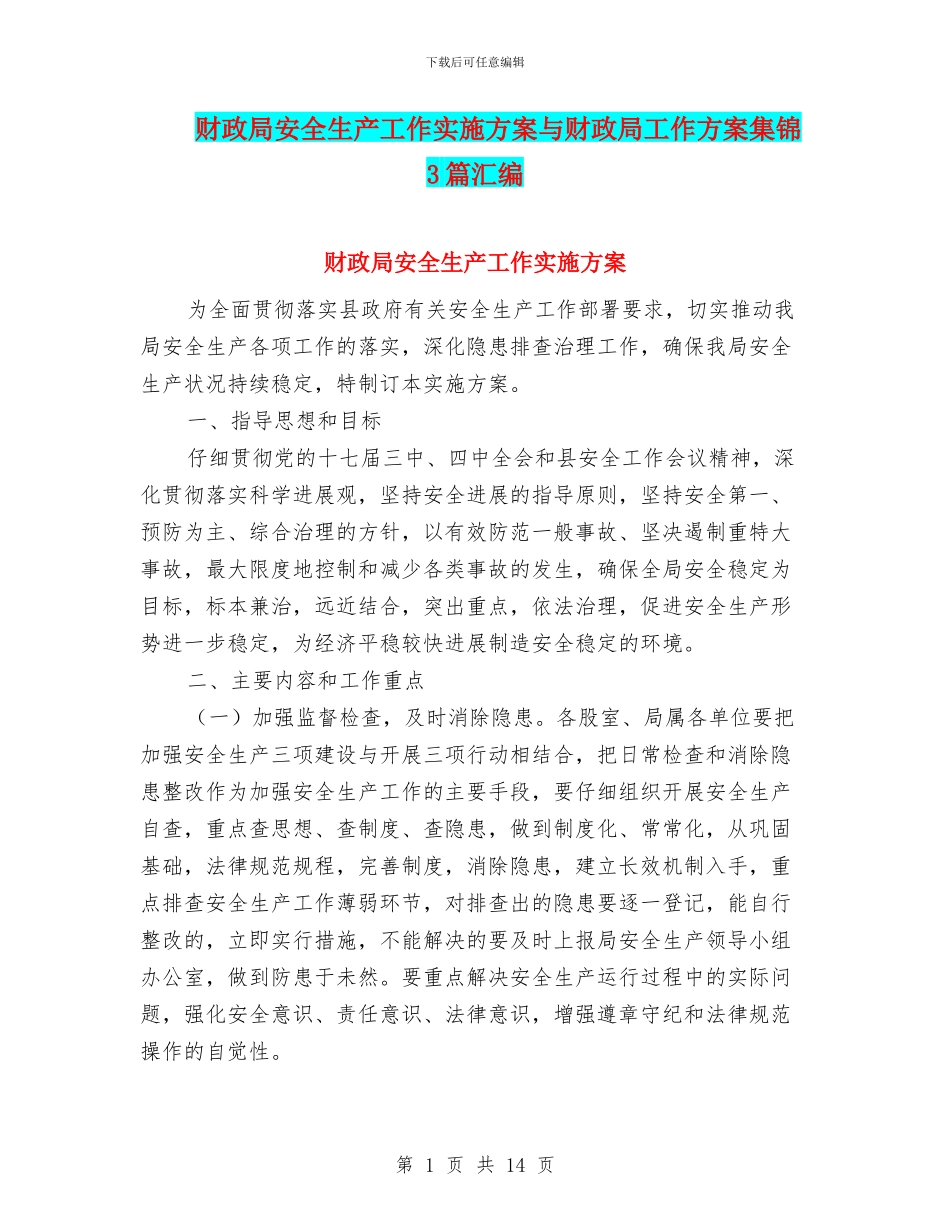 下载后可任意编辑

财政局安全生产工作实施方案与财政局工作方案集锦3篇汇编

财政局安全生产工作实施方案

为全面贯彻落实县政府有关安全生产工作部署要求，切实推动我局安全生产各项工作的落实，深化隐患排查治理工作，确保我局安全生产状况持续稳定，特制订本实施方案。

一、指导思想和目标

仔细贯彻党的十七届三中、四中全会和县安全工作会议精神，深化贯彻落实科学进展观，坚持安全进展的指导原则，坚持安全第一、预防为主、综合治理的方针，以有效防范一般事故、坚决遏制重特大事故，最大限度地控制和减少各类事故的发生，确保全局安全稳定为目标，标本兼治，远近结合，突出重点，依法治理，促进安全生产形势进一步稳定，为经济平稳较快进展制造安全稳定的环境。

二、主要内容和工作重点

（一）加强监督检查，及时消除隐患。各股室、局属各单位要把加强安全生产三项建设与开展三项行动相结合，把日常检查和消除隐患整改作为加强安全生产工作的主要手段，要仔细组织开展安全生产自查，重点查思想、查制度、查隐患，做到制度化、常常化，从巩固基础，法律规范规程，完善制度，消除隐患，建立长效机制入手，重点排查安全生产工作薄弱环节，对排查出的隐患要逐一登记，能自行整改的，立即实行措施，不能解决的要及时上报局安全生产领导小组办公室，做到防患于未然。要重点解决安全生产运行过程中的实际问题，强化安全意识、责任意识、法律意识，增强遵章守纪和法律规范操作的自觉性。

第 1 页 共 14 页